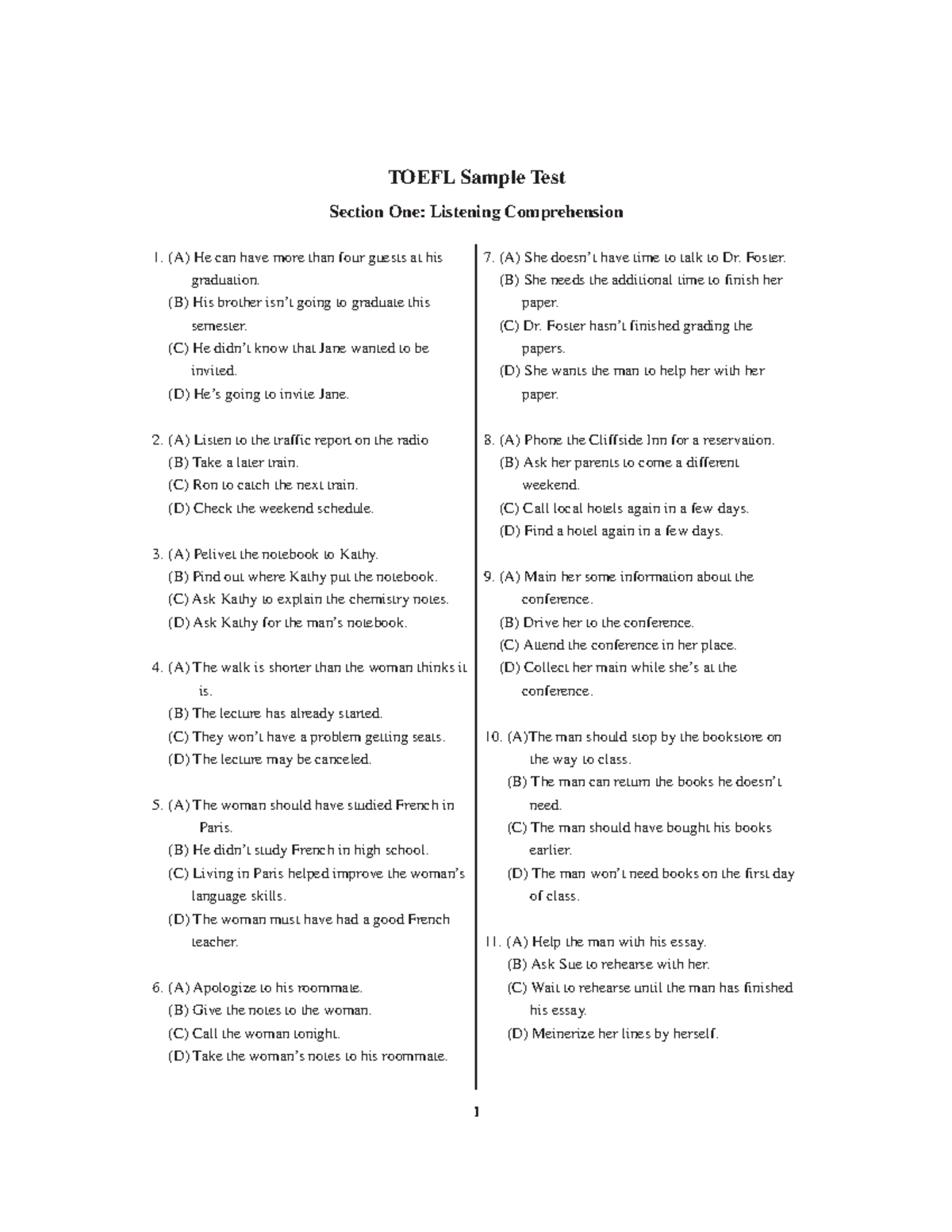 TOEFL Sample Test

Section One: Listening Comprehension

1. (A) He can have more than four guests at his graduation.
(B) His brother isn't going to graduate this semester.
(C) He didn't know that Jane wanted to be invited.
(D) He's going to invite Jane.

2. (A) Listen to the traffic report on the radio
(B) Take a later train.
(C) Ron to catch the next train.
(D) Check the weekend schedule.

3. (A) Pelivet the notebook to Kathy.
(B) Pind out where Kathy put the notebook.
(C) Ask Kathy to explain the chemistry notes.
(D) Ask Kathy for the man's notebook.

4. (A) The walk is shorter than the woman thinks it is.
(B) The lecture has already started.
(C) They won't have a problem getting seats.
(D) The lecture may be canceled.

5. (A) The woman should have studied French in Paris.
(B) He didn't study French in high school.
(C) Living in Paris helped improve the woman's language skills.
(D) The woman must have had a good French teacher.

6. (A) Apologize to his roommate.
(B) Give the notes to the woman.
(C) Call the woman tonight.
(D) Take the woman's notes to his roommate.

7. (A) She doesn't have time to talk to Dr. Foster.
(B) She needs the additional time to finish her paper.
(C) Dr. Foster hasn't finished grading the papers.
(D) She wants the man to help her with her paper.

8. (A) Phone the Cliffside Inn for a reservation.
(B) Ask her parents to come a different weekend.
(C) Call local hotels again in a few days.
(D) Find a hotel again in a few days.

9. (A) Main her some information about the conference.
(B) Drive her to the conference.
(C) Attend the conference in her place.
(D) Collect her main while she's at the conference.

10. (A)The man should stop by the bookstore on the way to class.
(B) The man can return the books he doesn't need.
(C) The man should have bought his books earlier.
(D) The man won't need books on the first day of class.

11. (A) Help the man with his essay.
(B) Ask Sue to rehearse with her.
(C) Wait to rehearse until the man has finished his essay.
(D) Meinerize her lines by herself.

1